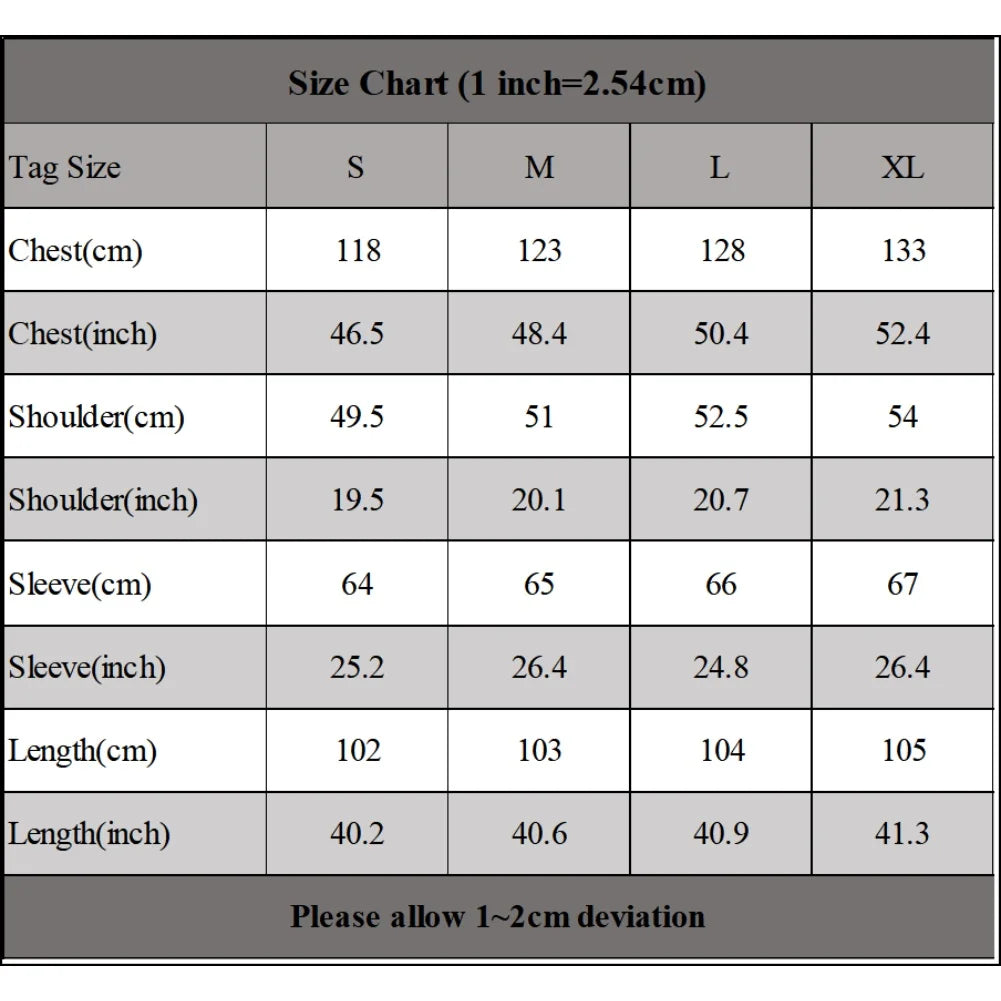 Size Chart (1 inch=2.54cm)

| Tag Size | S | M | L | XL |
|---|---|---|---|---|
| Chest(cm) | 118 | 123 | 128 | 133 |
| Chest(inch) | 46.5 | 48.4 | 50.4 | 52.4 |
| Shoulder(cm) | 49.5 | 51 | 52.5 | 54 |
| Shoulder(inch) | 19.5 | 20.1 | 20.7 | 21.3 |
| Sleeve(cm) | 64 | 65 | 66 | 67 |
| Sleeve(inch) | 25.2 | 26.4 | 24.8 | 26.4 |
| Length(cm) | 102 | 103 | 104 | 105 |
| Length(inch) | 40.2 | 40.6 | 40.9 | 41.3 |

Please allow 1~2cm deviation